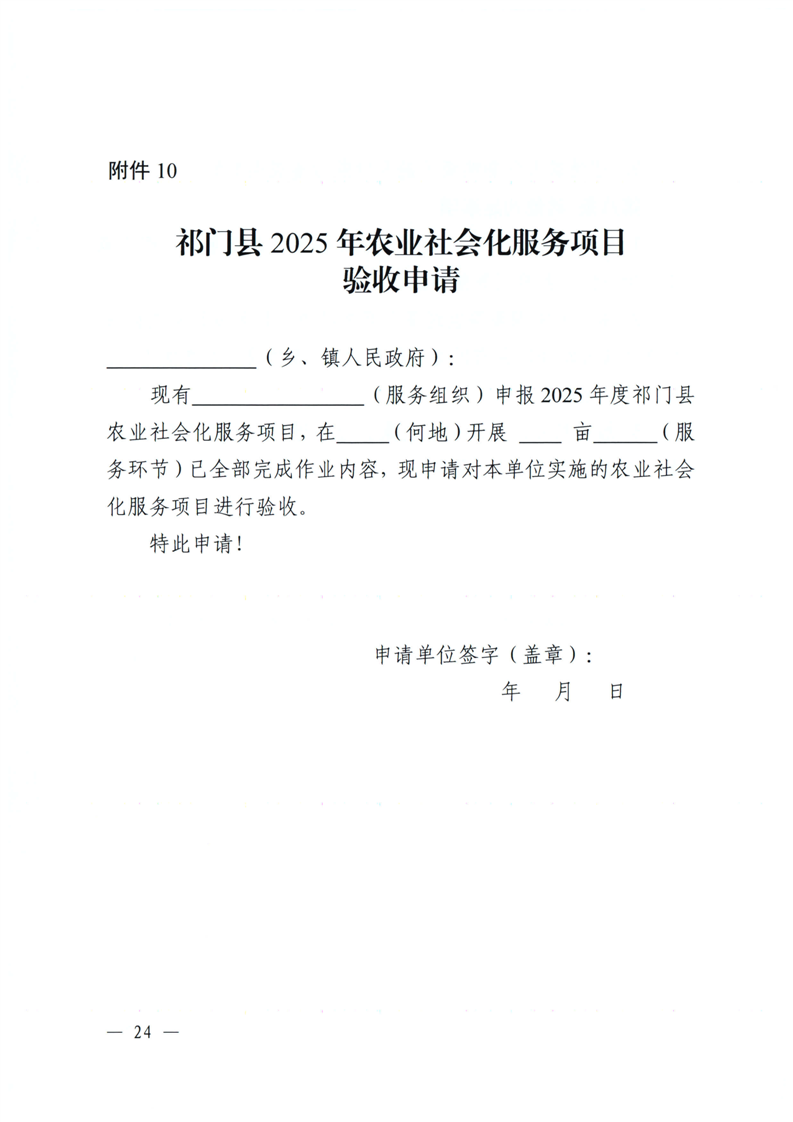 附件10

祁门县2025年农业社会化服务项目
验收申请

____（乡、镇人民政府）：

现有____（服务组织）申报2025年度祁门县农业社会化服务项目，在____（何地）开展____亩____（服务环节）已全部完成作业内容，现申请对本单位实施的农业社会化服务项目进行验收。

特此申请！

申请单位签字（盖章）：
年 月 日

— 24 —